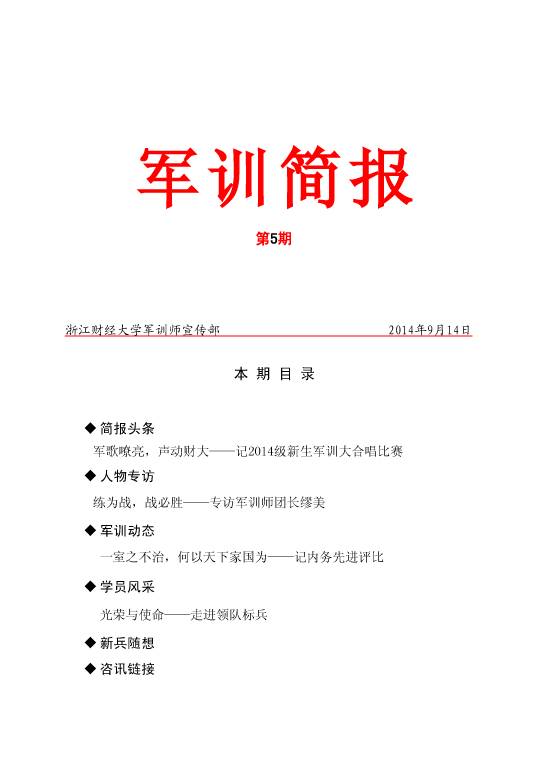 军训简报

第5期

浙江财经大学军训师宣传部 2014年9月14日

本 期 目 录

◆ 简报头条

军歌嘹亮，声动财大——记2014级新生军训大合唱比赛

◆ 人物专访

练为战，战必胜——专访军训师团长缪美

◆ 军训动态

一室之不治，何以天下家国为——记内务先进评比

◆ 学员风采

光荣与使命——走进领队标兵

◆ 新兵随想

◆ 咨讯链接